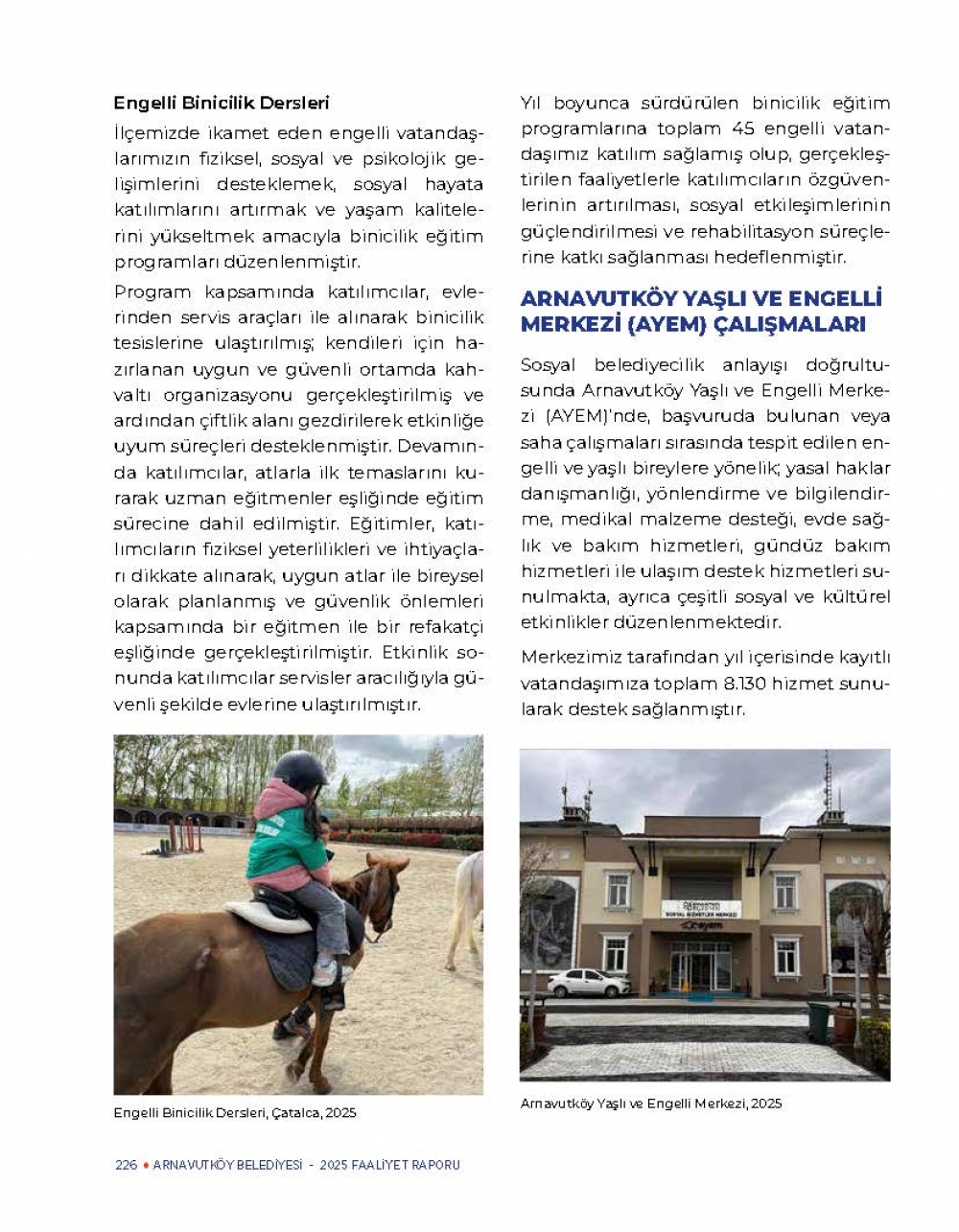 Engelli Binicilik Dersleri

İlçemizde ikamet eden engelli vatandaşlarımızın fiziksel, sosyal ve psikolojik gelişimlerini desteklemek, sosyal hayata katılımlarını artırmak ve yaşam kalitelerini yükseltmek amacıyla binicilik eğitim programları düzenlenmiştir.

Program kapsamında katılımcılar, evlerinden servis araçları ile alınarak binicilik tesislerine ulaştırılmış; kendileri için hazırlanan uygun ve güvenli ortamda kahvaltı organizasyonu gerçekleştirilmiş ve ardından çiftlik alanı gezdirilerek etkinliğe uyum süreçleri desteklenmiştir. Devamında katılımcılar, atlarla ilk temaslarını kurarak uzman eğitmenler eşliğinde eğitim sürecine dahil edilmiştir. Eğitimler, katılımcıların fiziksel yeterlilikleri ve ihtiyaçları dikkate alınarak, uygun atlar ile bireysel olarak planlanmış ve güvenlik önlemleri kapsamında bir eğitmen ile bir refakatçi eşliğinde gerçekleştirilmiştir. Etkinlik sonunda katılımcılar servisler aracılığıyla güvenli şekilde evlerine ulaştırılmıştır.

Engelli Binicilik Dersleri, Çatalca, 2025

Yıl boyunca sürdürülen binicilik eğitim programlarına toplam 45 engelli vatandaşımız katılım sağlamış olup, gerçekleştirilen faaliyetlerle katılımcıların özgüvenlerinin artırılması, sosyal etkileşimlerinin güçlendirilmesi ve rehabilitasyon süreçlerine katkı sağlanması hedeflenmiştir.

ARNAVUTKÖY YAŞLI VE ENGELLİ MERKEZİ (AYEM) ÇALIŞMALARI

Sosyal belediyecilik anlayışı doğrultusunda Arnavutköy Yaşlı ve Engelli Merkezi (AYEM)'nde, başvuruda bulunan veya saha çalışmaları sırasında tespit edilen engelli ve yaşlı bireylere yönelik; yasal haklar danışmanlığı, yönlendirme ve bilgilendirme, medikal malzeme desteği, evde sağlık ve bakım hizmetleri, gündüz bakım hizmetleri ile ulaşım destek hizmetleri sunulmakta, ayrıca çeşitli sosyal ve kültürel etkinlikler düzenlenmektedir.

Merkezimiz tarafından yıl içerisinde kayıtlı vatandaşımıza toplam 8.130 hizmet sunularak destek sağlanmıştır.

SOSYAL HİZMETLER MERKEZİ
ayem

Arnavutköy Yaşlı ve Engelli Merkezi, 2025

226 • ARNAVUTKÖY BELEDİYESİ - 2025 FAALİYET RAPORU